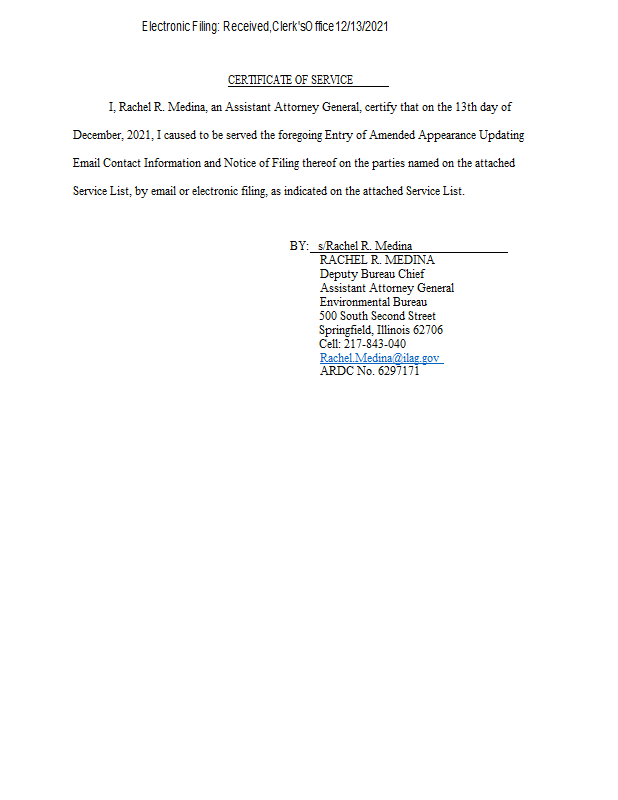 Electronic Filing: Received, Clerk's Office 12/13/2021

CERTIFICATE OF SERVICE

I, Rachel R. Medina, an Assistant Attorney General, certify that on the 13th day of December, 2021, I caused to be served the foregoing Entry of Amended Appearance Updating Email Contact Information and Notice of Filing thereof on the parties named on the attached Service List, by email or electronic filing, as indicated on the attached Service List.

BY: s/Rachel R. Medina
RACHEL R. MEDINA
Deputy Bureau Chief
Assistant Attorney General
Environmental Bureau
500 South Second Street
Springfield, Illinois 62706
Cell: 217-843-040
Rachel.Medina@ilag.gov
ARDC No. 6297171